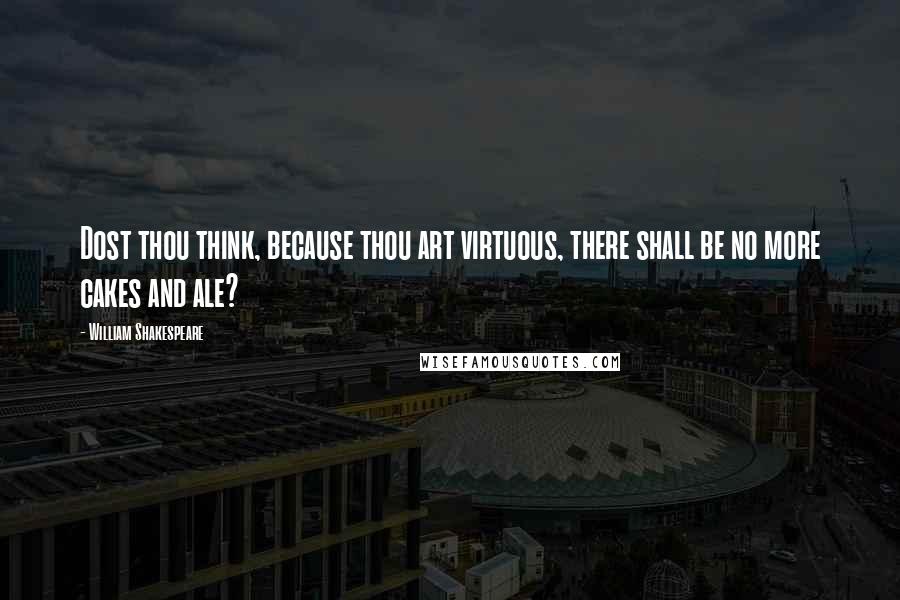 Dost thou think, because thou art virtuous, there shall be no more cakes and ale?

- William Shakespeare

WISEFAMOUSQUOTES.COM